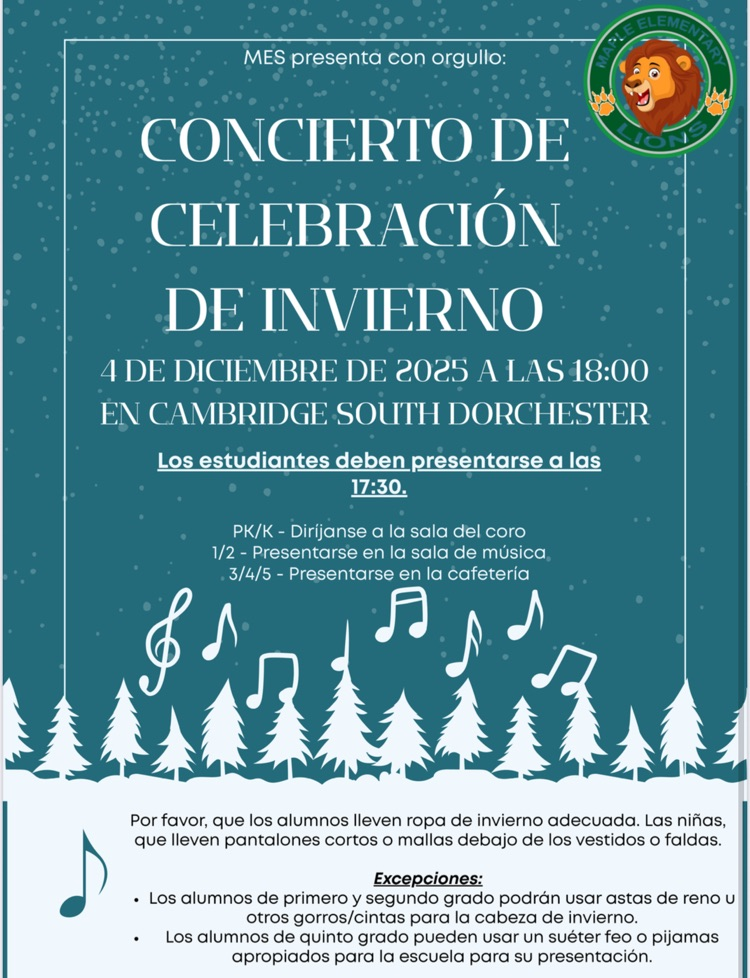 MES presenta con orgullo:

MAPLE ELEMENTARY
LIONS

CONCIERTO DE CELEBRACIÓN DE INVIERNO

4 DE DICIEMBRE DE 2025 A LAS 18:00
EN CAMBRIDGE SOUTH DORCHESTER

Los estudiantes deben presentarse a las 17:30.

PK/K - Diríjanse a la sala del coro
1/2 - Presentarse en la sala de música
3/4/5 - Presentarse en la cafetería

Por favor, que los alumnos lleven ropa de invierno adecuada. Las niñas, que lleven pantalones cortos o mallas debajo de los vestidos o faldas.

Excepciones:
• Los alumnos de primero y segundo grado podrán usar astas de reno u otros gorros/cintas para la cabeza de invierno.
• Los alumnos de quinto grado pueden usar un suéter feo o pijamas apropiados para la escuela para su presentación.